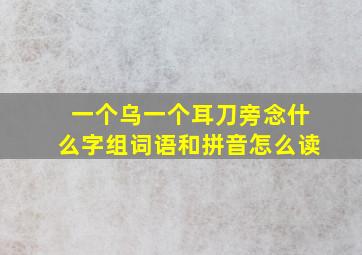 一个乌一个耳刀旁念什么字组词语和拼音怎么读